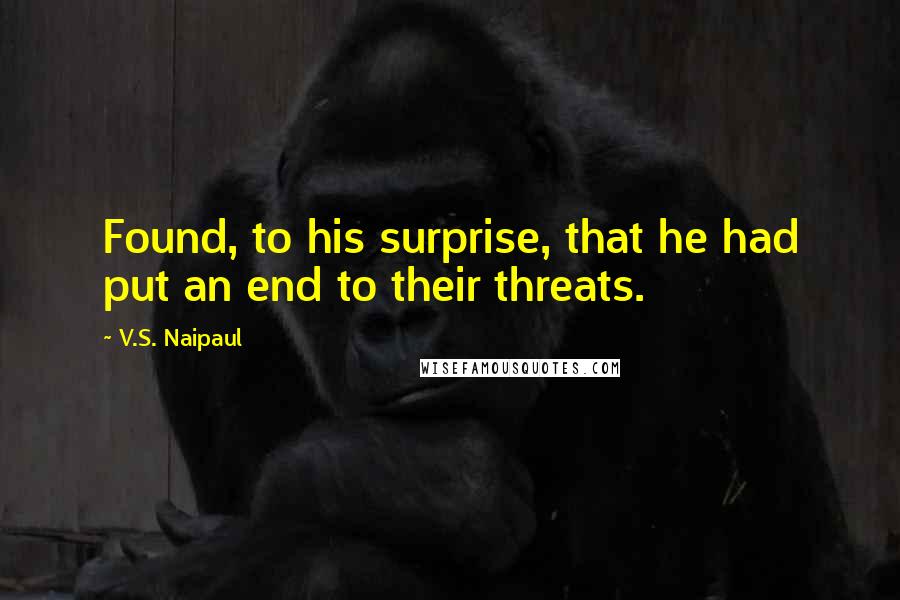 Found, to his surprise, that he had put an end to their threats.

~ V.S. Naipaul

WISEFAMOUSQUOTES.COM